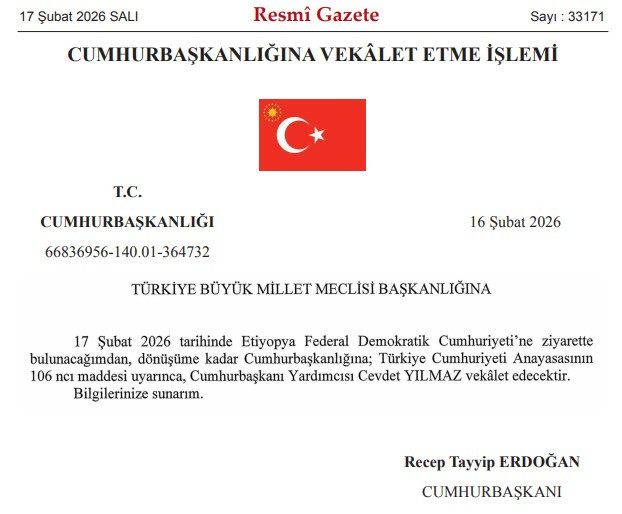 17 Şubat 2026 SALI

Resmî Gazete

Sayı : 33171

CUMHURBAŞKANLIĞINA VEKÂLET ETME İŞLEMİ

T.C.

CUMHURBAŞKANLIĞI

16 Şubat 2026

66836956-140.01-364732

TÜRKİYE BÜYÜK MİLLET MECLİSİ BAŞKANLIĞINA

17 Şubat 2026 tarihinde Etiyopya Federal Demokratik Cumhuriyeti'ne ziyarette bulunacağımdan, dönüşüme kadar Cumhurbaşkanlığına; Türkiye Cumhuriyeti Anayasasının 106 ncı maddesi uyarınca, Cumhurbaşkanı Yardımcısı Cevdet YILMAZ vekâlet edecektir.

Bilgilerinize sunarım.

Recep Tayyip ERDOĞAN

CUMHURBAŞKANI